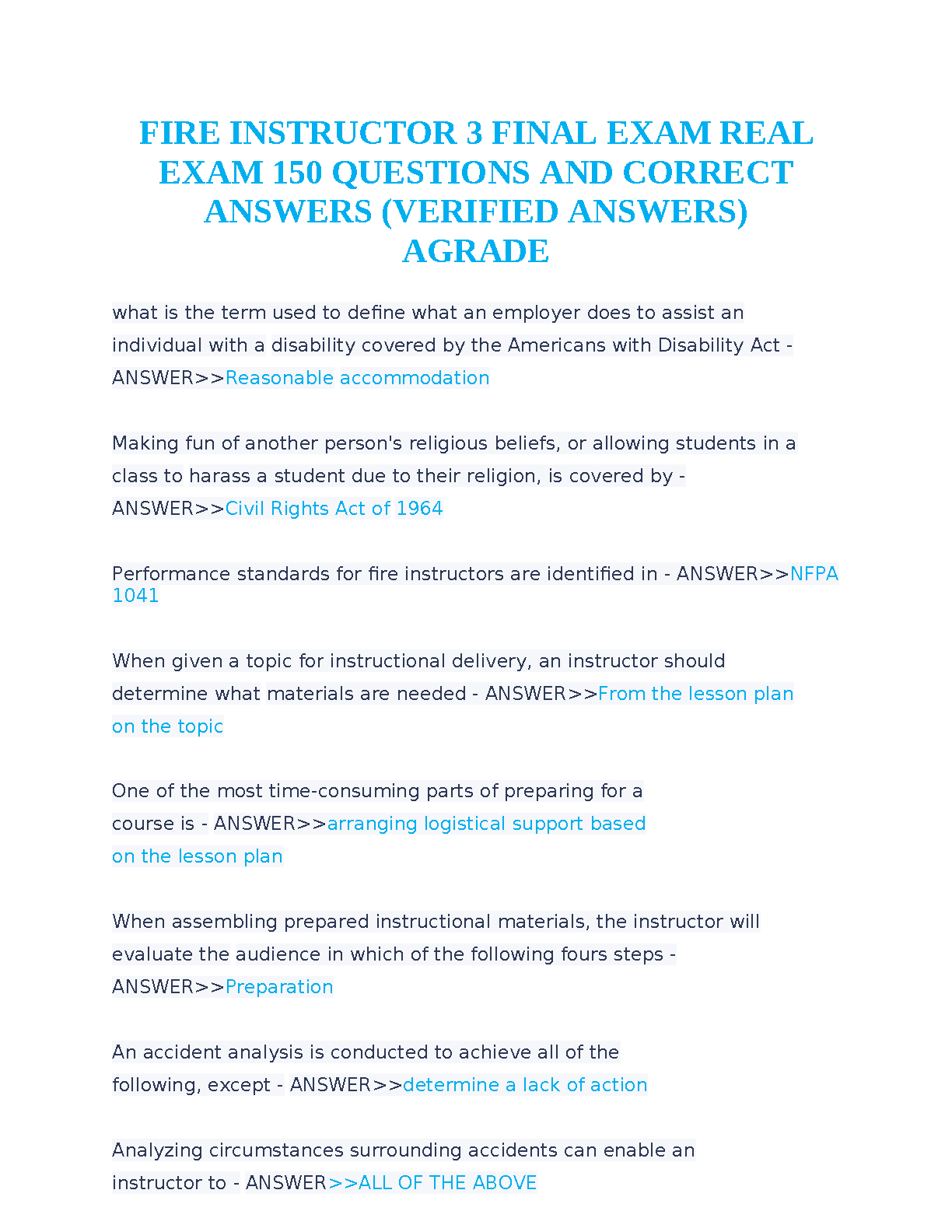 FIRE INSTRUCTOR 3 FINAL EXAM REAL EXAM 150 QUESTIONS AND CORRECT ANSWERS (VERIFIED ANSWERS) AGRADE

what is the term used to define what an employer does to assist an individual with a disability covered by the Americans with Disability Act - ANSWER>>Reasonable accommodation

Making fun of another person's religious beliefs, or allowing students in a class to harass a student due to their religion, is covered by - ANSWER>>Civil Rights Act of 1964

Performance standards for fire instructors are identified in - ANSWER>>NFPA 1041

When given a topic for instructional delivery, an instructor should determine what materials are needed - ANSWER>>From the lesson plan on the topic

One of the most time-consuming parts of preparing for a course is - ANSWER>>arranging logistical support based on the lesson plan

When assembling prepared instructional materials, the instructor will evaluate the audience in which of the following fours steps - ANSWER>>Preparation

An accident analysis is conducted to achieve all of the following, except - ANSWER>>determine a lack of action

Analyzing circumstances surrounding accidents can enable an instructor to - ANSWER>>ALL OF THE ABOVE